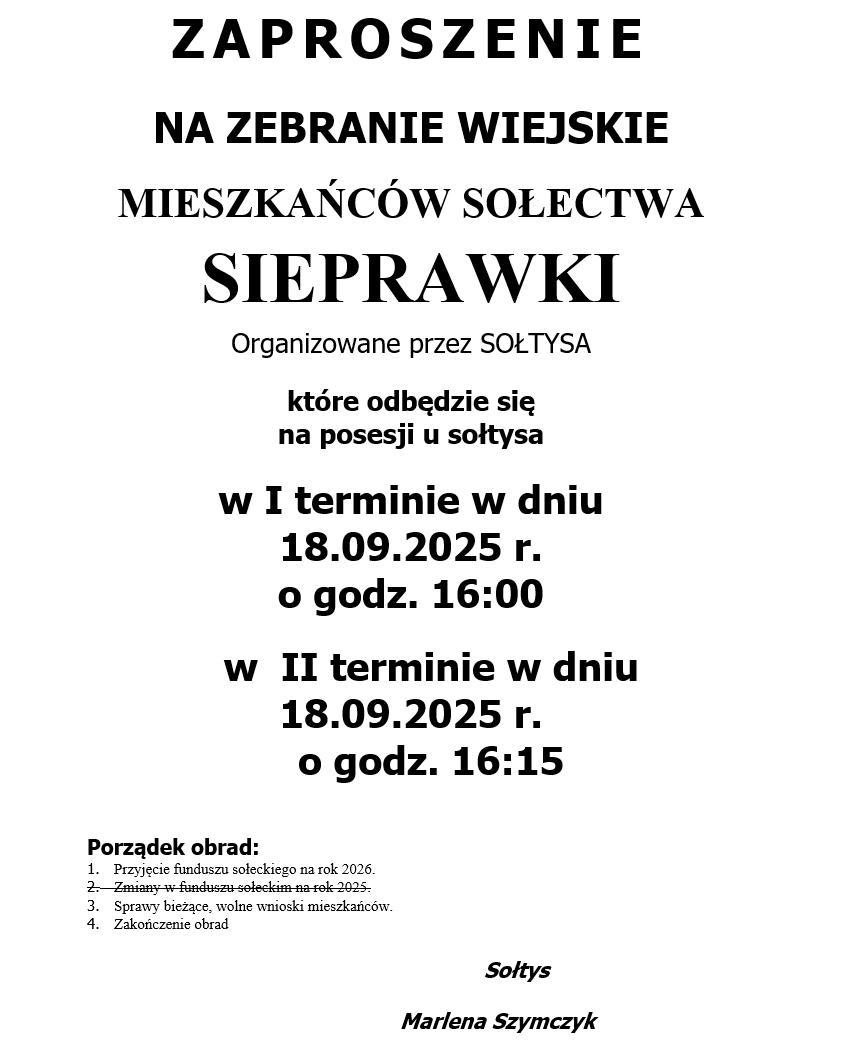 ZAPROSZENIE

NA ZEBRANIE WIEJSKIE

MIESZKAŃCÓW SOŁECTWA

SIEPRAWKI

Organizowane przez SOŁTYSA

które odbędzie się
na posesji u sołtysa

w I terminie w dniu
18.09.2025 r.
o godz. 16:00

w II terminie w dniu
18.09.2025 r.
o godz. 16:15

Porządek obrad:
1. Przyjęcie funduszu sołeckiego na rok 2026.
2. ~~Zmiany w funduszu sołeckim na rok 2025.~~
3. Sprawy bieżące, wolne wnioski mieszkańców.
4. Zakończenie obrad

Sołtys

Marlena Szymczyk